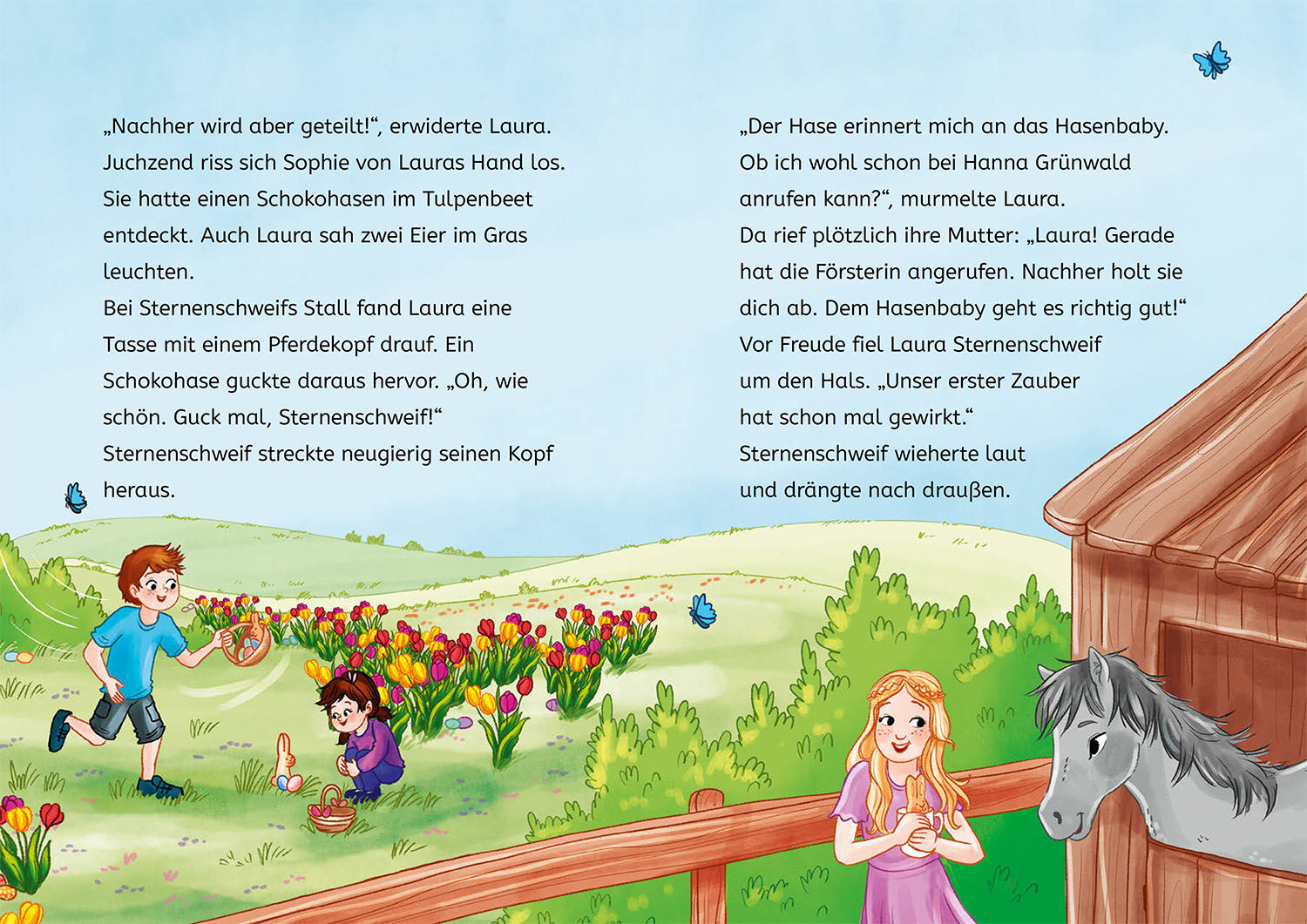 „Nachher wird aber geteilt!“, erwiderte Laura. Juchzend riss sich Sophie von Lauras Hand los. Sie hatte einen Schokohasen im Tulpenbeet entdeckt. Auch Laura sah zwei Eier im Gras leuchten.

Bei Sternenschweifs Stall fand Laura eine Tasse mit einem Pferdekopf drauf. Ein Schokohase guckte daraus hervor. „Oh, wie schön. Guck mal, Sternenschweif!“

Sternenschweif streckte neugierig seinen Kopf heraus.

„Der Hase erinnert mich an das Hasenbaby. Ob ich wohl schon bei Hanna Grünwald anrufen kann?“, murmelte Laura.

Da rief plötzlich ihre Mutter: „Laura! Gerade hat die Försterin angerufen. Nachher holt sie dich ab. Dem Hasenbaby geht es richtig gut!“

Vor Freude fiel Laura Sternenschweif um den Hals. „Unser erster Zauber hat schon mal gewirkt.“

Sternenschweif wieherte laut und drängte nach draußen.